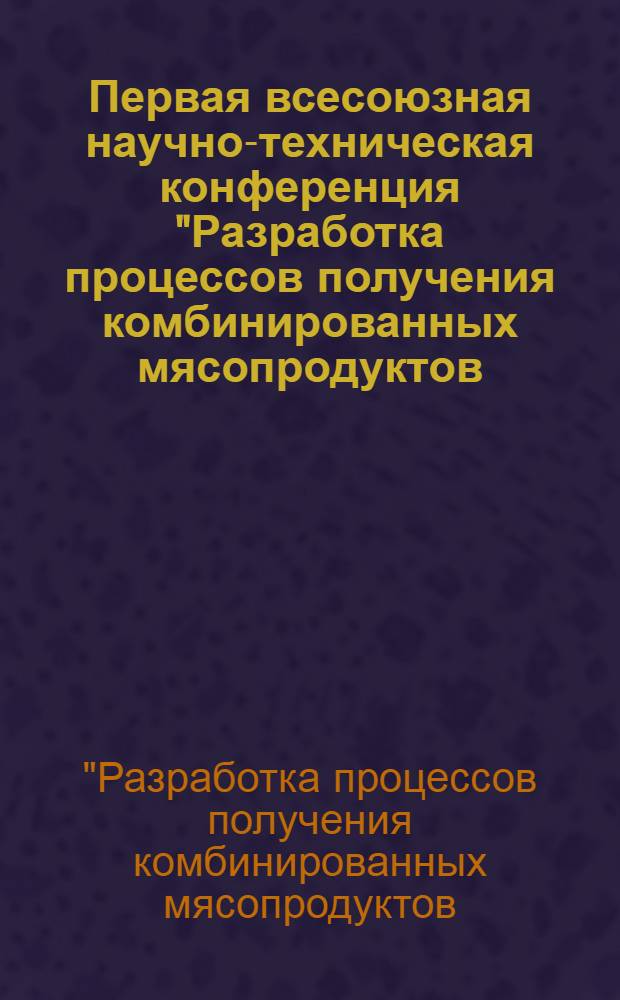 Первая всесоюзная научно-техническая конференция "Разработка процессов получения комбинированных мясопродуктов

"Разработка процессов получения комбинированных мясопродуктов